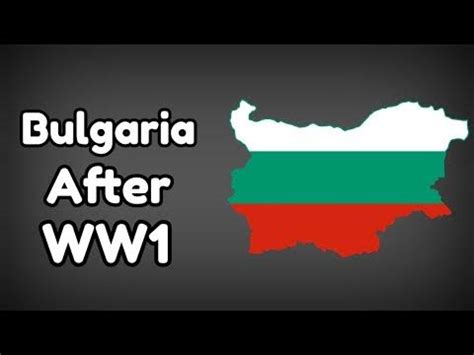 Bulgaria
After
WW1